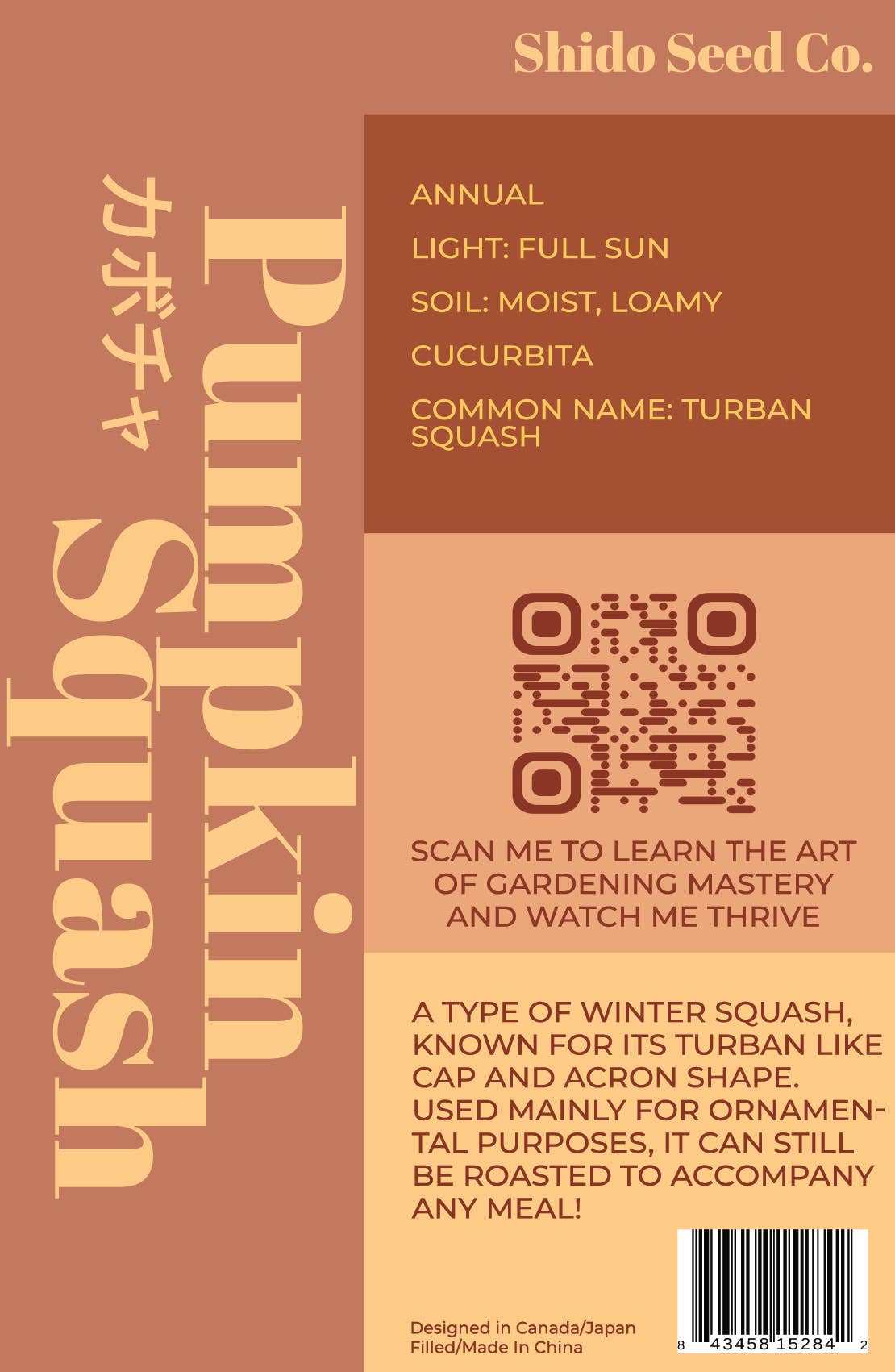 Shido Seed Co.

カボチャ

Pumpkin Squash

ANNUAL

LIGHT: FULL SUN

SOIL: MOIST, LOAMY

CUCURBITA

COMMON NAME: TURBAN SQUASH

SCAN ME TO LEARN THE ART OF GARDENING MASTERY AND WATCH ME THRIVE

A TYPE OF WINTER SQUASH, KNOWN FOR ITS TURBAN LIKE CAP AND ACRON SHAPE. USED MAINLY FOR ORNAMENTAL PURPOSES, IT CAN STILL BE ROASTED TO ACCOMPANY ANY MEAL!

Designed in Canada/Japan
Filled/Made In China

8 43458 15284 2